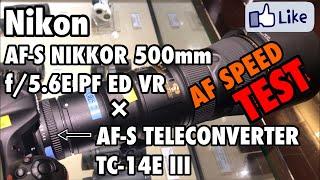 Nikon
AF-S NIKKOR 500mm
f/5.6E PF ED VR
×
AF-S TELECONVERTER
TC-14E III

Like

AF SPEED
TEST